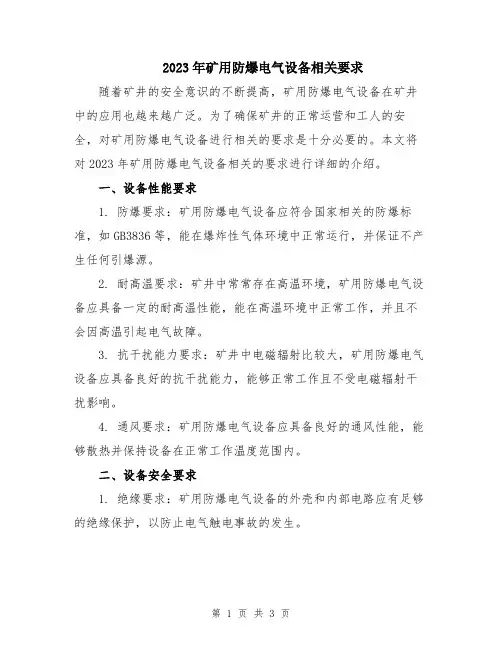 2023年矿用防爆电气设备相关要求

随着矿井的安全意识的不断提高，矿用防爆电气设备在矿井中的应用也越来越广泛。为了确保矿井的正常运营和工人的安全，对矿用防爆电气设备进行相关的要求是十分必要的。本文将对2023年矿用防爆电气设备相关的要求进行详细的介绍。

一、设备性能要求

1. 防爆要求：矿用防爆电气设备应符合国家相关的防爆标准，如GB3836等，能在爆炸性气体环境中正常运行，并保证不产生任何引爆源。

2. 耐高温要求：矿井中常常存在高温环境，矿用防爆电气设备应具备一定的耐高温性能，能在高温环境中正常工作，并且不会因高温引起电气故障。

3. 抗干扰能力要求：矿井中电磁辐射比较大，矿用防爆电气设备应具备良好的抗干扰能力，能够正常工作且不受电磁辐射干扰影响。

4. 通风要求：矿用防爆电气设备应具备良好的通风性能，能够散热并保持设备在正常工作温度范围内。

二、设备安全要求

1. 绝缘要求：矿用防爆电气设备的外壳和内部电路应有足够的绝缘保护，以防止电气触电事故的发生。

第 1 页 共 3 页